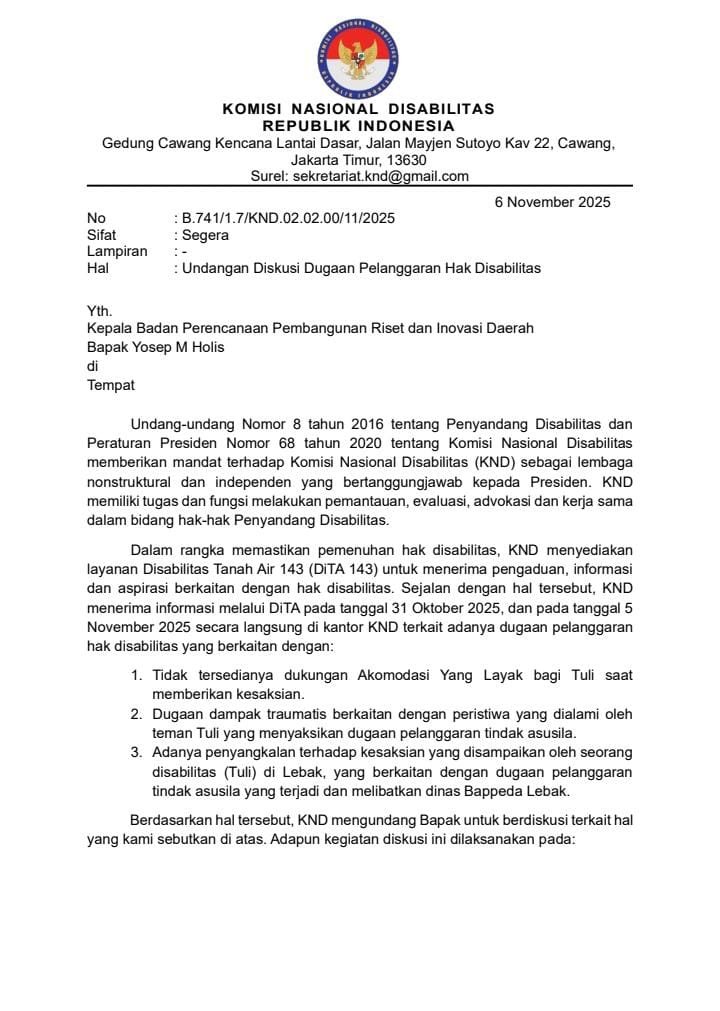 KOMISI NASIONAL DISABILITAS REPUBLIK INDONESIA

KOMISI NASIONAL DISABILITAS
REPUBLIK INDONESIA
Gedung Cawang Kencana Lantai Dasar, Jalan Mayjen Sutoyo Kav 22, Cawang, Jakarta Timur, 13630
Surel: sekretariat.knd@gmail.com

6 November 2025

No : B.741/1.7/KND.02.02.00/11/2025
Sifat : Segera
Lampiran : -
Hal : Undangan Diskusi Dugaan Pelanggaran Hak Disabilitas

Yth.
Kepala Badan Perencanaan Pembangunan Riset dan Inovasi Daerah
Bapak Yosep M Holis
di
Tempat

Undang-undang Nomor 8 tahun 2016 tentang Penyandang Disabilitas dan Peraturan Presiden Nomor 68 tahun 2020 tentang Komisi Nasional Disabilitas memberikan mandat terhadap Komisi Nasional Disabilitas (KND) sebagai lembaga nonstruktural dan independen yang bertanggungjawab kepada Presiden. KND memiliki tugas dan fungsi melakukan pemantauan, evaluasi, advokasi dan kerja sama dalam bidang hak-hak Penyandang Disabilitas.

Dalam rangka memastikan pemenuhan hak disabilitas, KND menyediakan layanan Disabilitas Tanah Air 143 (DiTA 143) untuk menerima pengaduan, informasi dan aspirasi berkaitan dengan hak disabilitas. Sejalan dengan hal tersebut, KND menerima informasi melalui DiTA pada tanggal 31 Oktober 2025, dan pada tanggal 5 November 2025 secara langsung di kantor KND terkait adanya dugaan pelanggaran hak disabilitas yang berkaitan dengan:

1. Tidak tersedianya dukungan Akomodasi Yang Layak bagi Tuli saat memberikan kesaksian.
2. Dugaan dampak traumatis berkaitan dengan peristiwa yang dialami oleh teman Tuli yang menyaksikan dugaan pelanggaran tindak asusila.
3. Adanya penyangkalan terhadap kesaksian yang disampaikan oleh seorang disabilitas (Tuli) di Lebak, yang berkaitan dengan dugaan pelanggaran tindak asusila yang terjadi dan melibatkan dinas Bappeda Lebak.

Berdasarkan hal tersebut, KND mengundang Bapak untuk berdiskusi terkait hal yang kami sebutkan di atas. Adapun kegiatan diskusi ini dilaksanakan pada: